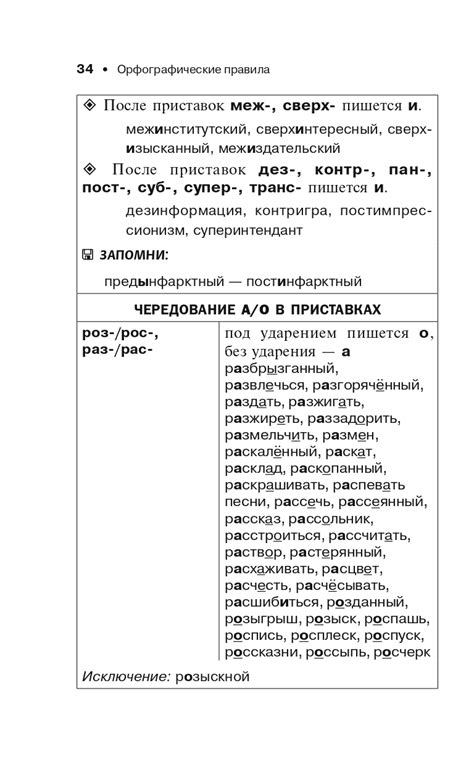 34 • Орфографические правила

❖ После приставок меж-, сверх- пишется и.

межинститутский, сверхинтересный, сверхизысканный, межиздательский

❖ После приставок дез-, контр-, пан-, пост-, суб-, супер-, транс- пишется и.

дезинформация, контригра, постимпрессионизм, суперинтендант

ЗАПОМНИ:

предынфарктный — постинфарктный

ЧЕРЕДОВАНИЕ А/О В ПРИСТАВКАХ

| роз-/рос-, раз-/рас- | под ударением пишется о, без ударения — а разбрызганный, развлечься, разгорячённый, раздать, разжигать, разжиреть, раззадорить, размельчить, размен, раскалённый, раскат, расклад, раскопанный, раскрашивать, распевать песни, рассечь, рассеянный, рассказ, рассольник, расстроиться, рассчитать, раствор, растерянный, расхаживать, расцвет, расчесть, расчёсывать, расшибиться, розданный, розыгрыш, розыск, роспашь, роспись, росплеск, роспуск, россказни, россыпь, росчерк |
|---|---|

Исключение: розыскной